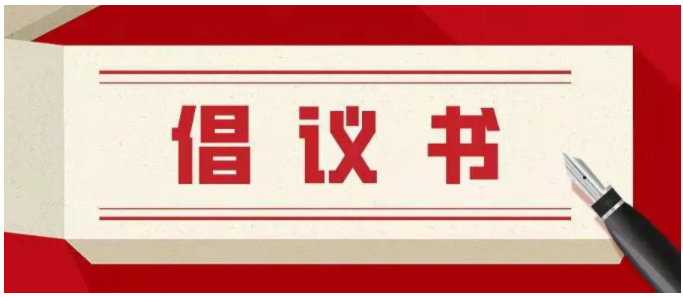 倡议书